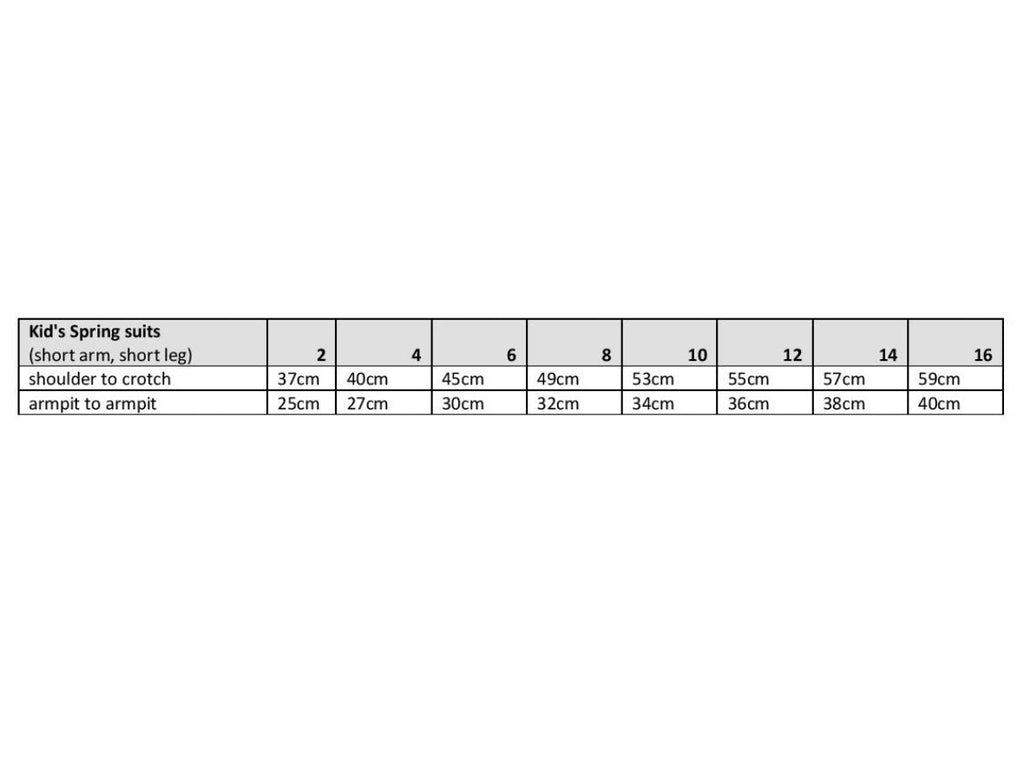 | Kid's Spring suits (short arm, short leg) | 2 | 4 | 6 | 8 | 10 | 12 | 14 | 16 |
|---|---|---|---|---|---|---|---|---|
| shoulder to crotch | 37cm | 40cm | 45cm | 49cm | 53cm | 55cm | 57cm | 59cm |
| armpit to armpit | 25cm | 27cm | 30cm | 32cm | 34cm | 36cm | 38cm | 40cm |